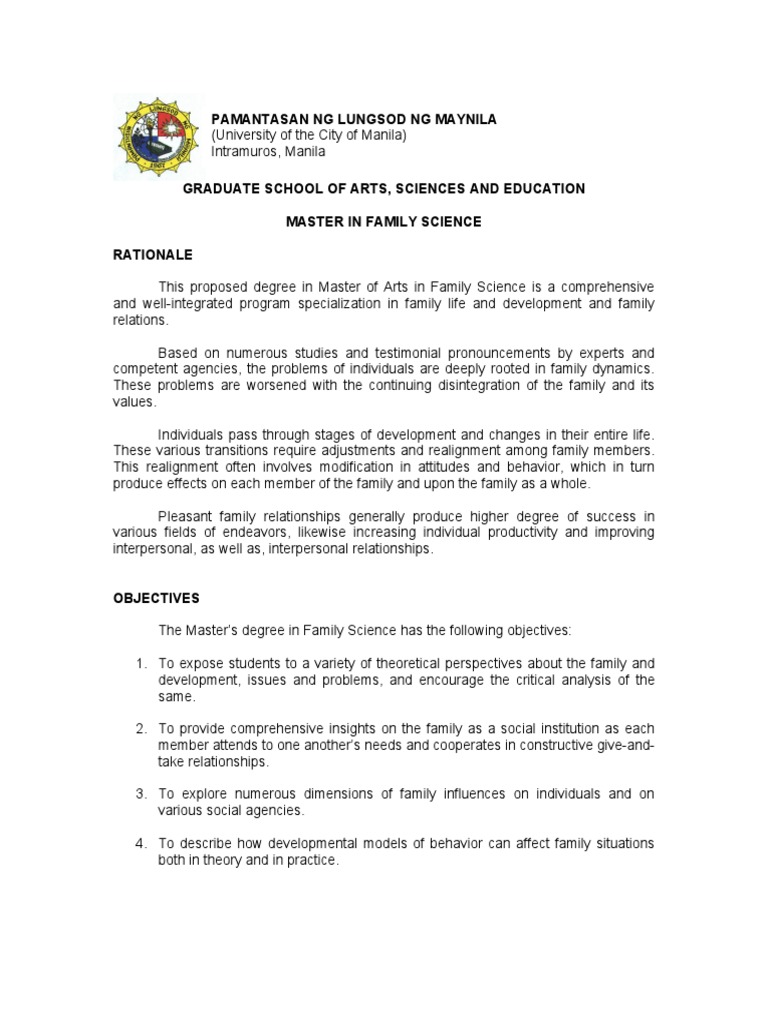 PAMANTASAN NG LUNGSOD NG MAYNILA
(University of the City of Manila)
Intramuros, Manila

GRADUATE SCHOOL OF ARTS, SCIENCES AND EDUCATION

MASTER IN FAMILY SCIENCE

RATIONALE

This proposed degree in Master of Arts in Family Science is a comprehensive and well-integrated program specialization in family life and development and family relations.

Based on numerous studies and testimonial pronouncements by experts and competent agencies, the problems of individuals are deeply rooted in family dynamics. These problems are worsened with the continuing disintegration of the family and its values.

Individuals pass through stages of development and changes in their entire life. These various transitions require adjustments and realignment among family members. This realignment often involves modification in attitudes and behavior, which in turn produce effects on each member of the family and upon the family as a whole.

Pleasant family relationships generally produce higher degree of success in various fields of endeavors, likewise increasing individual productivity and improving interpersonal, as well as, interpersonal relationships.

OBJECTIVES

The Master's degree in Family Science has the following objectives:

1. To expose students to a variety of theoretical perspectives about the family and development, issues and problems, and encourage the critical analysis of the same.

2. To provide comprehensive insights on the family as a social institution as each member attends to one another's needs and cooperates in constructive give-and-take relationships.

3. To explore numerous dimensions of family influences on individuals and on various social agencies.

4. To describe how developmental models of behavior can affect family situations both in theory and in practice.